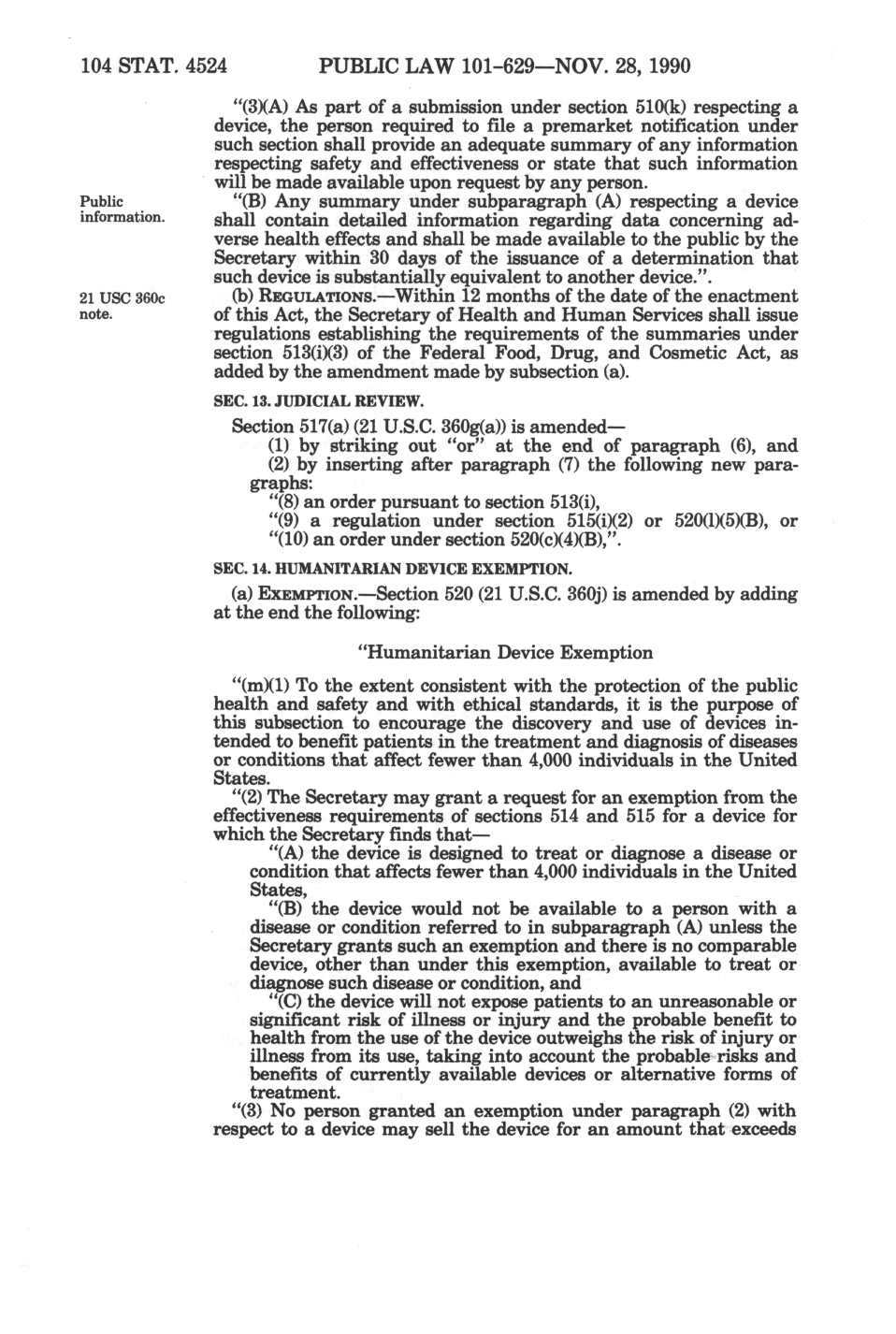 104 STAT. 4524 PUBLIC LAW 101-629—NOV. 28, 1990

"(3)(A) As part of a submission under section 510(k) respecting a device, the person required to file a premarket notification under such section shall provide an adequate summary of any information respecting safety and effectiveness or state that such information will be made available upon request by any person.

Public information.

"(B) Any summary under subparagraph (A) respecting a device shall contain detailed information regarding data concerning adverse health effects and shall be made available to the public by the Secretary within 30 days of the issuance of a determination that such device is substantially equivalent to another device.".

21 USC 360c note.

(b) REGULATIONS.—Within 12 months of the date of the enactment of this Act, the Secretary of Health and Human Services shall issue regulations establishing the requirements of the summaries under section 513(i)(3) of the Federal Food, Drug, and Cosmetic Act, as added by the amendment made by subsection (a).

SEC. 13. JUDICIAL REVIEW.

Section 517(a) (21 U.S.C. 360g(a)) is amended—

(1) by striking out "or" at the end of paragraph (6), and

(2) by inserting after paragraph (7) the following new paragraphs:

"(8) an order pursuant to section 513(i),

"(9) a regulation under section 515(i)(2) or 520(l)(5)(B), or

"(10) an order under section 520(c)(4)(B),".

SEC. 14. HUMANITARIAN DEVICE EXEMPTION.

(a) EXEMPTION.—Section 520 (21 U.S.C. 360j) is amended by adding at the end the following:

"Humanitarian Device Exemption

"(m)(1) To the extent consistent with the protection of the public health and safety and with ethical standards, it is the purpose of this subsection to encourage the discovery and use of devices intended to benefit patients in the treatment and diagnosis of diseases or conditions that affect fewer than 4,000 individuals in the United States.

"(2) The Secretary may grant a request for an exemption from the effectiveness requirements of sections 514 and 515 for a device for which the Secretary finds that—

"(A) the device is designed to treat or diagnose a disease or condition that affects fewer than 4,000 individuals in the United States,

"(B) the device would not be available to a person with a disease or condition referred to in subparagraph (A) unless the Secretary grants such an exemption and there is no comparable device, other than under this exemption, available to treat or diagnose such disease or condition, and

"(C) the device will not expose patients to an unreasonable or significant risk of illness or injury and the probable benefit to health from the use of the device outweighs the risk of injury or illness from its use, taking into account the probable risks and benefits of currently available devices or alternative forms of treatment.

"(3) No person granted an exemption under paragraph (2) with respect to a device may sell the device for an amount that exceeds